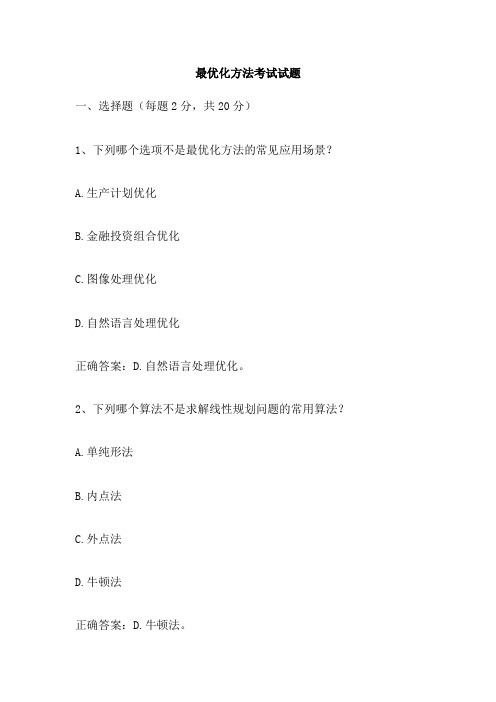 最优化方法考试试题

一、选择题（每题 2 分，共 20 分）

1、下列哪个选项不是最优化方法的常见应用场景？

A. 生产计划优化

B. 金融投资组合优化

C. 图像处理优化

D. 自然语言处理优化

正确答案：D. 自然语言处理优化。

2、下列哪个算法不是求解线性规划问题的常用算法？

A. 单纯形法

B. 内点法

C. 外点法

D. 牛顿法

正确答案：D. 牛顿法。